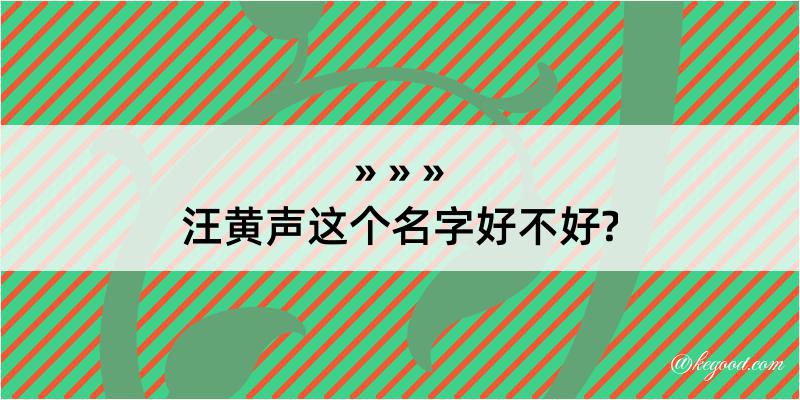 » » »
汪黄声这个名字好不好?

@kegood.com